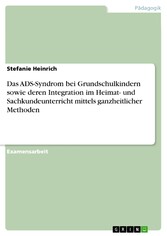 Pädagogik

Stefanie Heinrich

Das ADS-Syndrom bei Grundschulkindern sowie deren Integration im Heimat- und Sachkundeunterricht mittels ganzheitlicher Methoden

Examensarbeit

GRIN